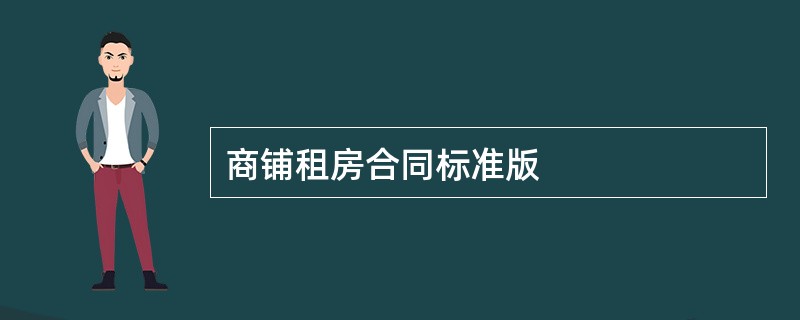 商铺租房合同标准版